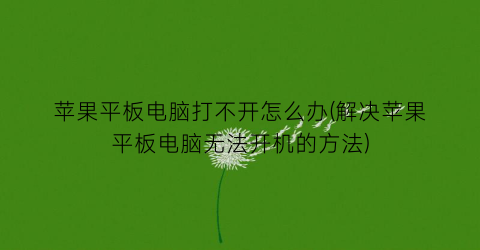 苹果平板电脑打不开怎么办(解决苹果平板电脑无法开机的方法)